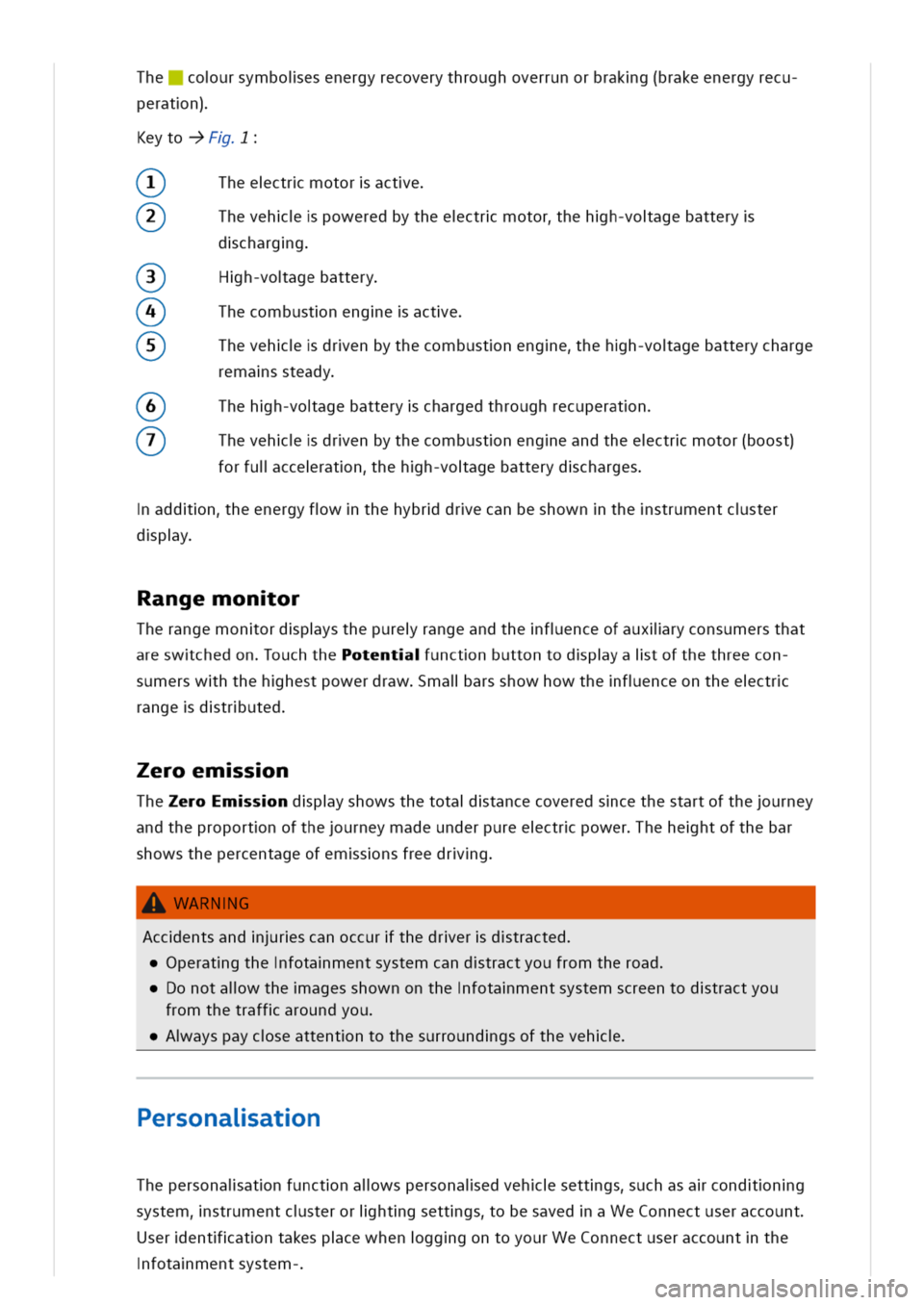 The colour symbolises energy recovery through overrun or braking (brake energy recuperation).

Key to → Fig. 1 :

1 The electric motor is active.

2 The vehicle is powered by the electric motor, the high-voltage battery is discharging.

3 High-voltage battery.

4 The combustion engine is active.

5 The vehicle is driven by the combustion engine, the high-voltage battery charge remains steady.

6 The high-voltage battery is charged through recuperation.

7 The vehicle is driven by the combustion engine and the electric motor (boost) for full acceleration, the high-voltage battery discharges.

In addition, the energy flow in the hybrid drive can be shown in the instrument cluster display.

Range monitor

The range monitor displays the purely range and the influence of auxiliary consumers that are switched on. Touch the Potential function button to display a list of the three consumers with the highest power draw. Small bars show how the influence on the electric range is distributed.

Zero emission

The Zero Emission display shows the total distance covered since the start of the journey and the proportion of the journey made under pure electric power. The height of the bar shows the percentage of emissions free driving.

WARNING

Accidents and injuries can occur if the driver is distracted.

• Operating the Infotainment system can distract you from the road.

• Do not allow the images shown on the Infotainment system screen to distract you from the traffic around you.

• Always pay close attention to the surroundings of the vehicle.

Personalisation

The personalisation function allows personalised vehicle settings, such as air conditioning system, instrument cluster or lighting settings, to be saved in a We Connect user account. User identification takes place when logging on to your We Connect user account in the Infotainment system-.

carmanualsonline.info